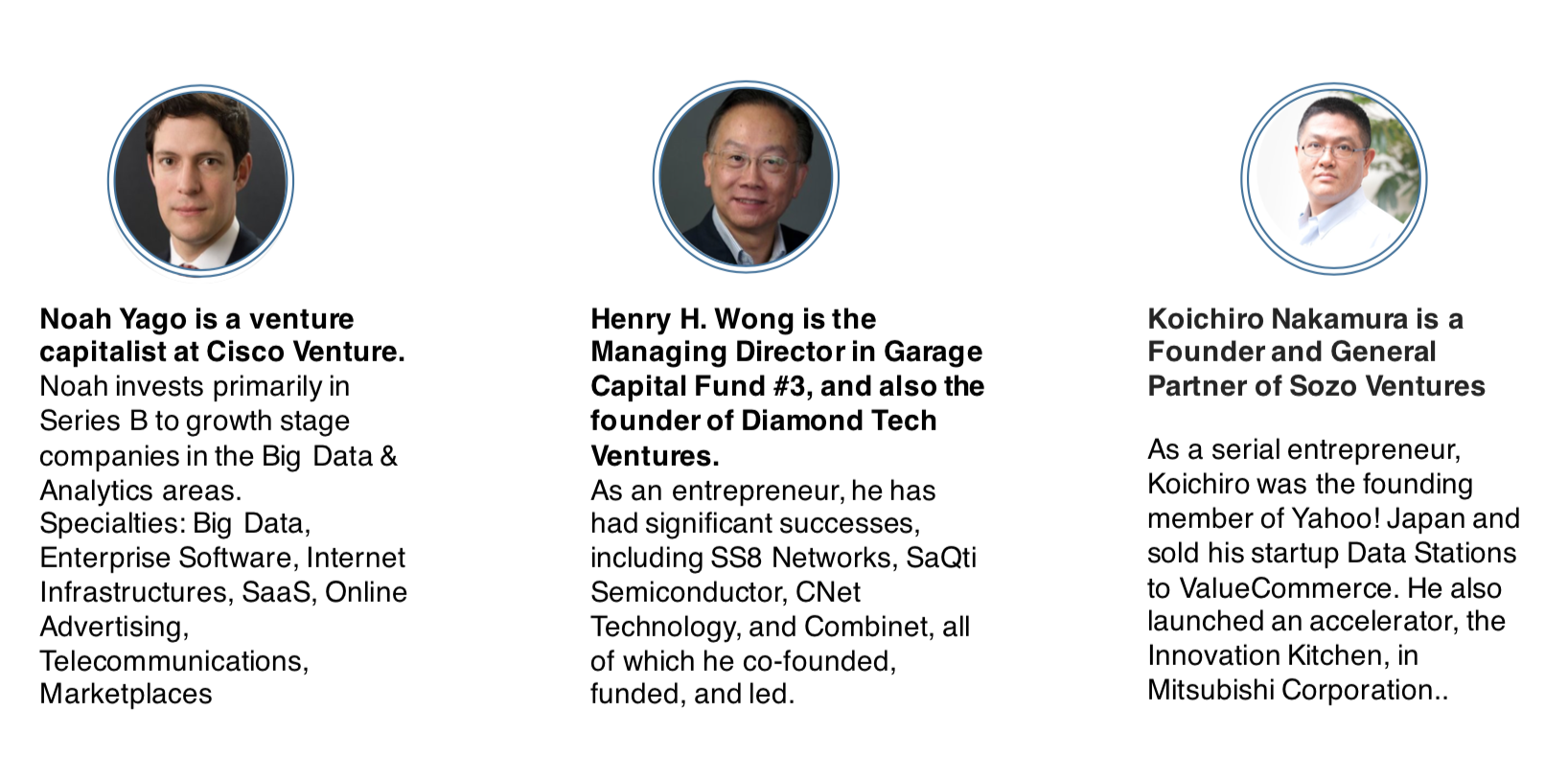 Noah Yago is a venture capitalist at Cisco Venture.
Noah invests primarily in Series B to growth stage companies in the Big Data & Analytics areas.
Specialties: Big Data, Enterprise Software, Internet Infrastructures, SaaS, Online Advertising, Telecommunications, Marketplaces

Henry H. Wong is the Managing Director in Garage Capital Fund #3, and also the founder of Diamond Tech Ventures.
As an entrepreneur, he has had significant successes, including SS8 Networks, SaQti Semiconductor, CNet Technology, and Combinet, all of which he co-founded, funded, and led.

Koichiro Nakamura is a Founder and General Partner of Sozo Ventures

As a serial entrepreneur, Koichiro was the founding member of Yahoo! Japan and sold his startup Data Stations to ValueCommerce. He also launched an accelerator, the Innovation Kitchen, in Mitsubishi Corporation..